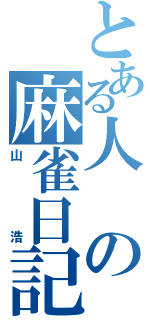 とある人の麻雀日記

山浩